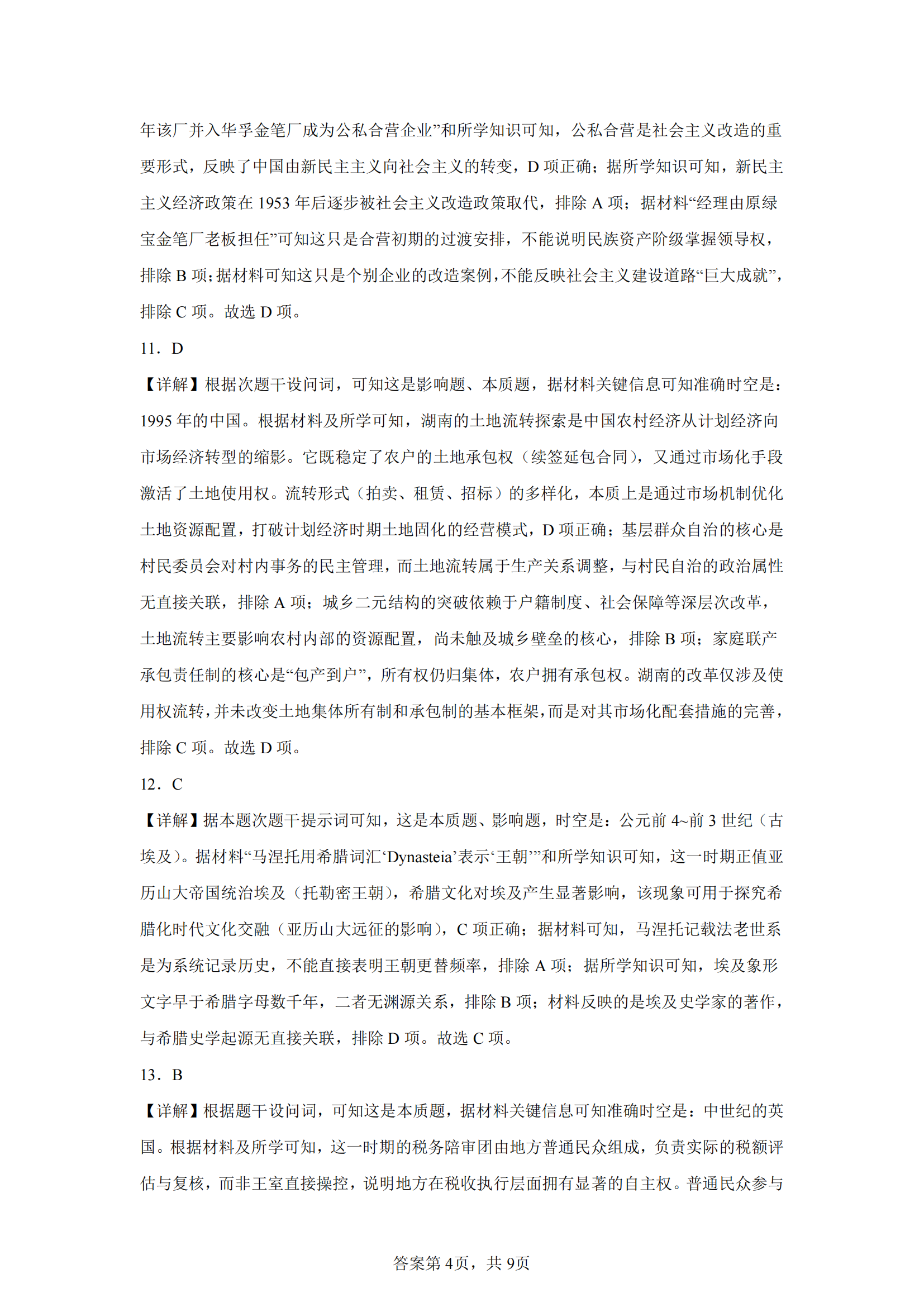 年该厂并入华孚金笔厂成为公私合营企业”和所学知识可知，公私合营是社会主义改造的重要形式，反映了中国由新民主主义向社会主义的转变，D 项正确；据所学知识可知，新民主主义经济政策在 1953 年后逐步被社会主义改造政策取代，排除 A 项；据材料“经理由原绿宝金笔厂老板担任”可知这只是合营初期的过渡安排，不能说明民族资产阶级掌握领导权，排除 B 项；据材料可知这只是个别企业的改造案例，不能反映社会主义建设道路“巨大成就”，排除 C 项。故选 D 项。

11．D

【详解】根据次题干设问词，可知这是影响题、本质题，据材料关键信息可知准确时空是：1995 年的中国。根据材料及所学可知，湖南的土地流转探索是中国农村经济从计划经济向市场经济转型的缩影。它既稳定了农户的土地承包权（续签延包合同），又通过市场化手段激活了土地使用权。流转形式（拍卖、租赁、招标）的多样化，本质上是通过市场机制优化土地资源配置，打破计划经济时期土地固化的经营模式，D 项正确；基层群众自治的核心是村民委员会对村内事务的民主管理，而土地流转属于生产关系调整，与村民自治的政治属性无直接关联，排除 A 项；城乡二元结构的突破依赖于户籍制度、社会保障等深层次改革，土地流转主要影响农村内部的资源配置，尚未触及城乡壁垒的核心，排除 B 项；家庭联产承包责任制的核心是“包产到户”，所有权仍归集体，农户拥有承包权。湖南的改革仅涉及使用权流转，并未改变土地集体所有制和承包制的基本框架，而是对其市场化配套措施的完善，排除 C 项。故选 D 项。

12．C

【详解】据本题次题干提示词可知，这是本质题、影响题，时空是：公元前 4~前 3 世纪（古埃及）。据材料“马涅托用希腊词汇‘Dynasteia’表示‘王朝’”和所学知识可知，这一时期正值亚历山大帝国统治埃及（托勒密王朝），希腊文化对埃及产生显著影响，该现象可用于探究希腊化时代文化交融（亚历山大远征的影响），C 项正确；据材料可知，马涅托记载法老世系是为系统记录历史，不能直接表明王朝更替频率，排除 A 项；据所学知识可知，埃及象形文字早于希腊字母数千年，二者无渊源关系，排除 B 项；材料反映的是埃及史学家的著作，与希腊史学起源无直接关联，排除 D 项。故选 C 项。

13．B

【详解】根据题干设问词，可知这是本质题，据材料关键信息可知准确时空是：中世纪的英国。根据材料及所学可知，这一时期的税务陪审团由地方普通民众组成，负责实际的税额评估与复核，而非王室直接操控，说明地方在税收执行层面拥有显著的自主权。普通民众参与

答案第 4页，共 9页